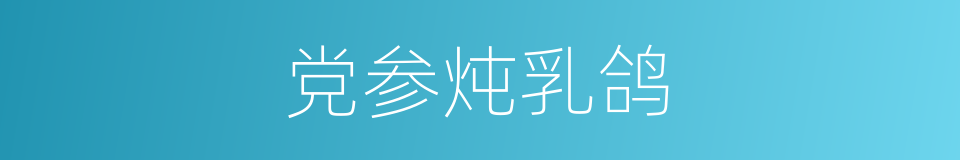 党参炖乳鸽